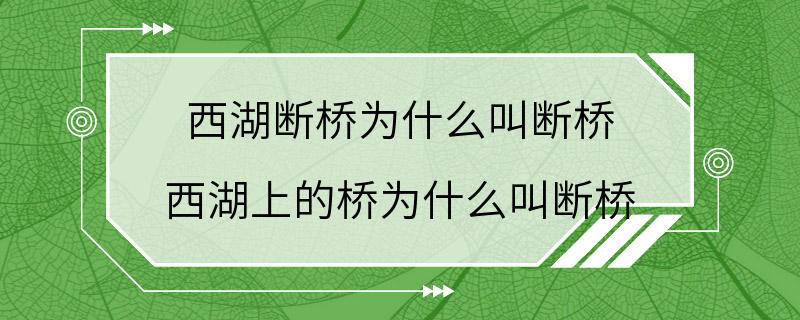 西湖断桥为什么叫断桥
西湖上的桥为什么叫断桥